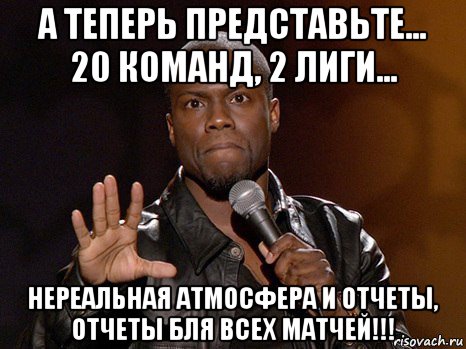 А ТЕПЕРЬ ПРЕДСТАВЬТЕ... 20 КОМАНД, 2 ЛИГИ...

НЕРЕАЛЬНАЯ АТМОСФЕРА И ОТЧЕТЫ, ОТЧЕТЫ БЛЯ ВСЕХ МАТЧЕЙ!!!

risovach.ru